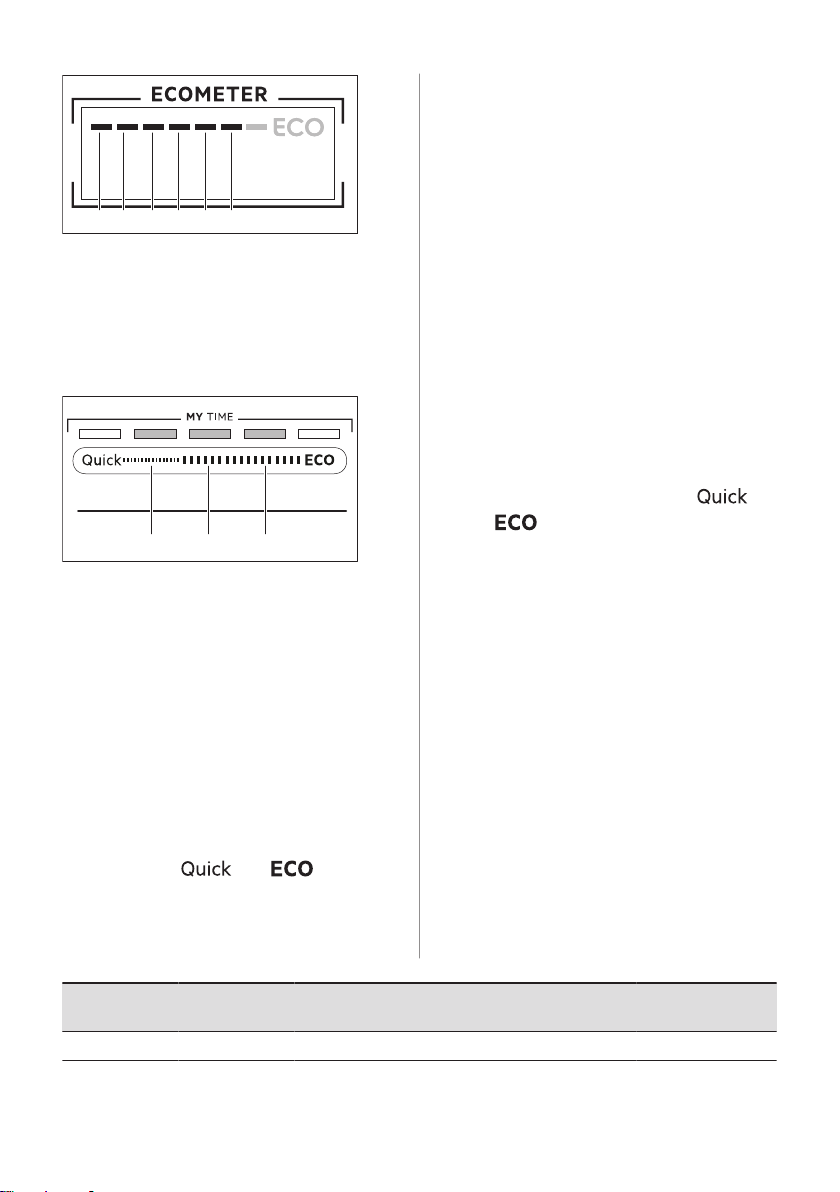 ECOMETER

ECO

MY TIME

Quick

ECO

Quick

ECO

Quick

ECO